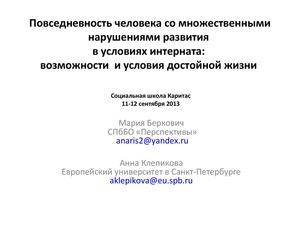 Повседневность человека со множественными нарушениями развития в условиях интерната: возможности и условия достойной жизни

Социальная школа Каритас
11-12 сентября 2013

Мария Беркович
СПбБО «Перспективы»
anaris2@yandex.ru

Анна Клепикова
Европейский университет в Санкт-Петербурге
aklepikova@eu.spb.ru